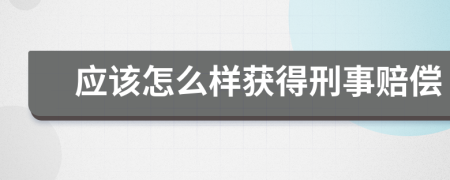 应该怎么样获得刑事赔偿